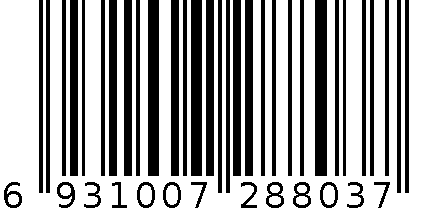 6 931007 288037